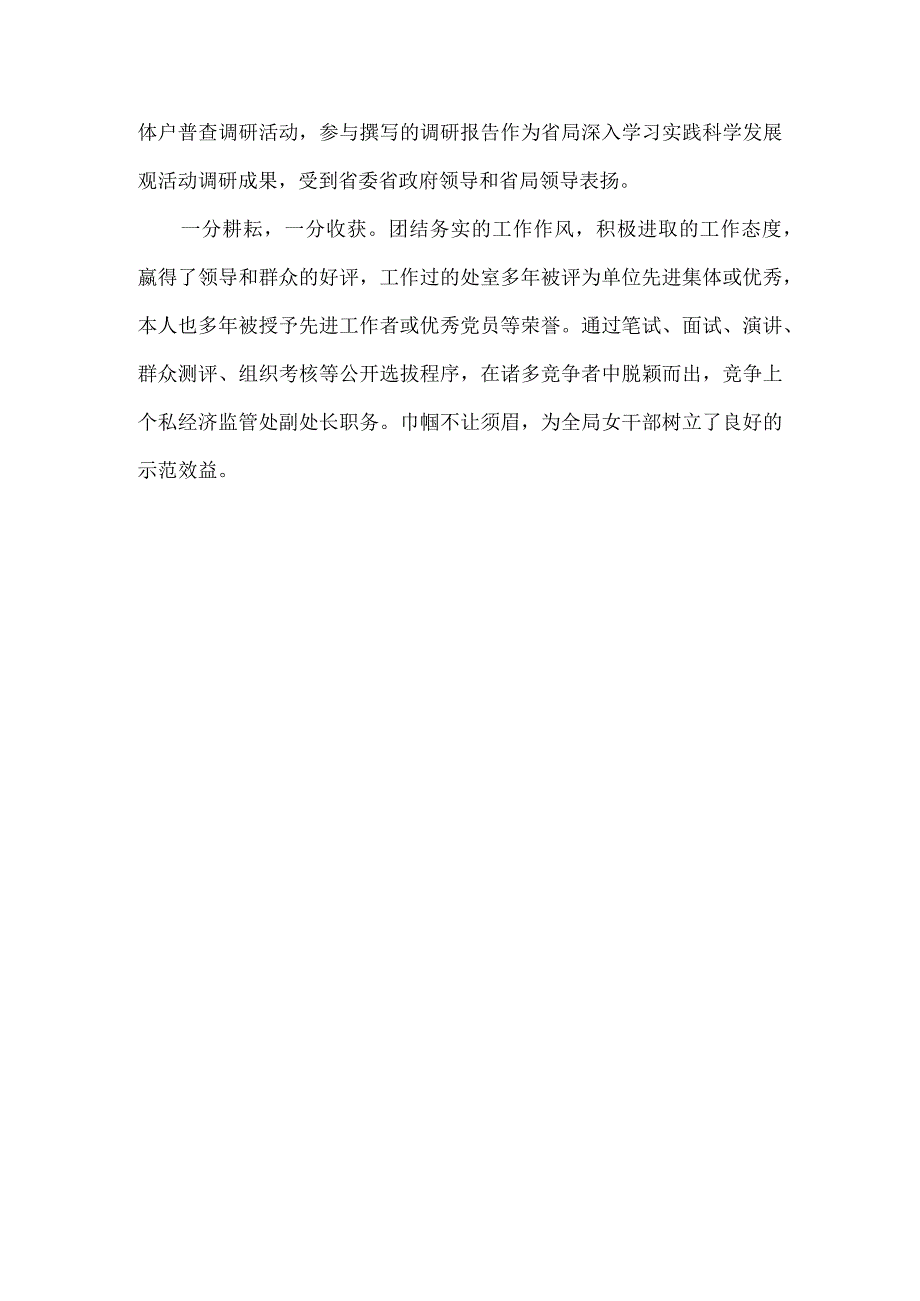 体户普查调研活动，参与撰写的调研报告作为省局深入学习实践科学发展观活动调研成果，受到省委省政府领导和省局领导表扬。

一分耕耘，一分收获。团结务实的工作作风，积极进取的工作态度，赢得了领导和群众的好评，工作过的处室多年被评为单位先进集体或优秀，本人也多年被授予先进工作者或优秀党员等荣誉。通过笔试、面试、演讲、群众测评、组织考核等公开选拔程序，在诸多竞争者中脱颖而出，竞争上个私经济监管处副处长职务。巾帼不让须眉，为全局女干部树立了良好的示范效益。